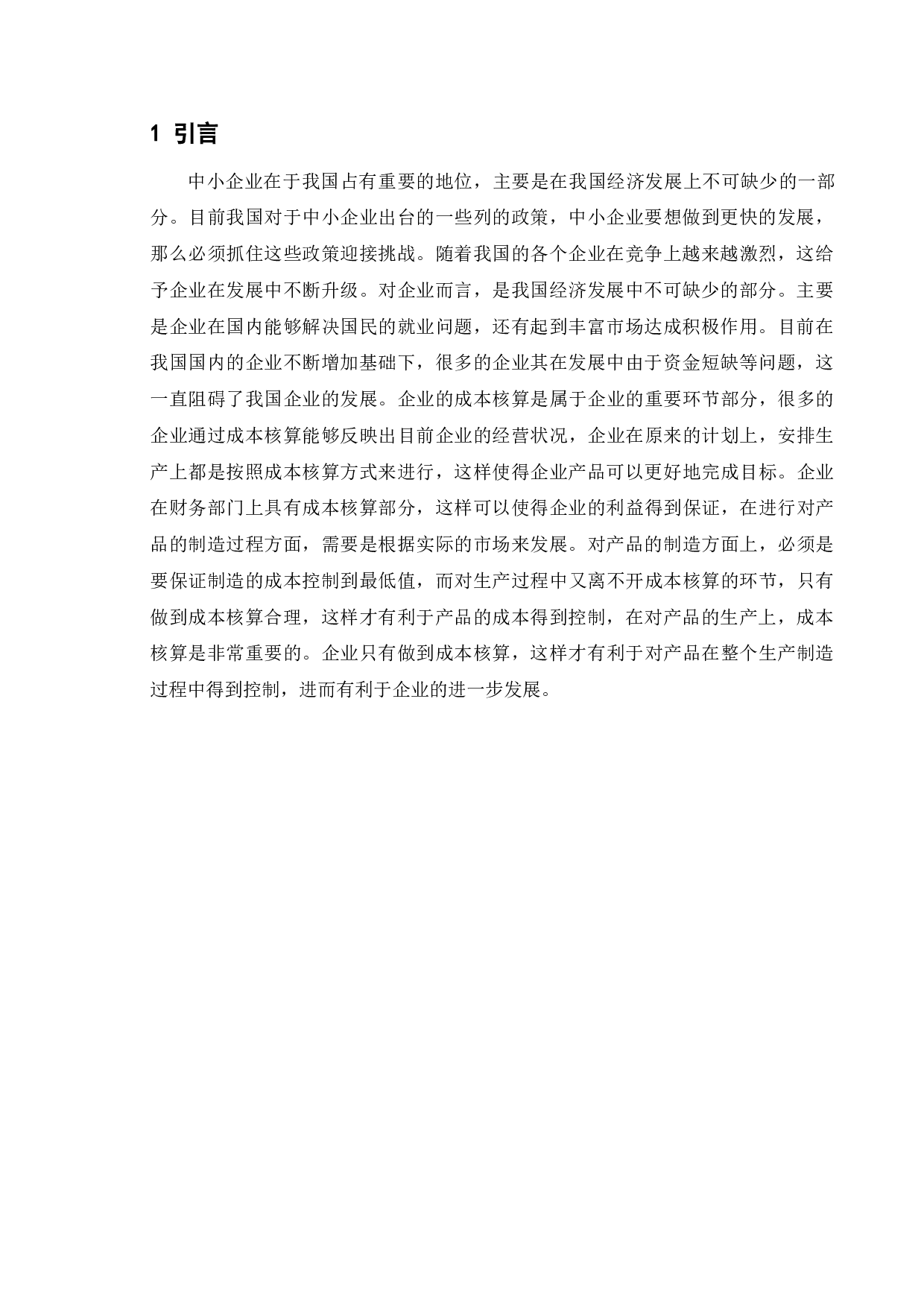 1 引言

中小企业在于我国占有重要的地位，主要是在我国经济发展上不可缺少的一部分。目前我国对于中小企业出台的一些列的政策，中小企业要想做到更快的发展，那么必须抓住这些政策迎接挑战。随着我国的各个企业在竞争上越来越激烈，这给予企业在发展中不断升级。对企业而言，是我国经济发展中不可缺少的部分。主要是企业在国内能够解决国民的就业问题，还有起到丰富市场达成积极作用。目前在我国国内的企业不断增加基础下，很多的企业其在发展中由于资金短缺等问题，这一直阻碍了我国企业的发展。企业的成本核算是属于企业的重要环节部分，很多的企业通过成本核算能够反映出目前企业的经营状况，企业在原来的计划上，安排生产上都是按照成本核算方式来进行，这样使得企业产品可以更好地完成目标。企业在财务部门上具有成本核算部分，这样可以使得企业的利益得到保证，在进行对产品的制造过程方面，需要是根据实际的市场来发展。对产品的制造方面上，必须是要保证制造的成本控制到最低值，而对生产过程中又离不开成本核算的环节，只有做到成本核算合理，这样才有利于产品的成本得到控制，在对产品的生产上，成本核算是非常重要的。企业只有做到成本核算，这样才有利于对产品在整个生产制造过程中得到控制，进而有利于企业的进一步发展。